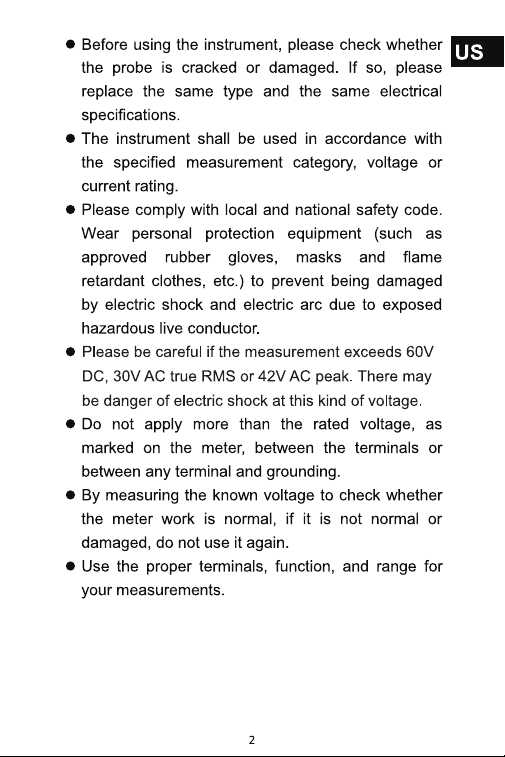 US

● Before using the instrument, please check whether the probe is cracked or damaged. If so, please replace the same type and the same electrical specifications.

● The instrument shall be used in accordance with the specified measurement category, voltage or current rating.

● Please comply with local and national safety code. Wear personal protection equipment (such as approved rubber gloves, masks and flame retardant clothes, etc.) to prevent being damaged by electric shock and electric arc due to exposed hazardous live conductor.

● Please be careful if the measurement exceeds 60V DC, 30V AC true RMS or 42V AC peak. There may be danger of electric shock at this kind of voltage.

● Do not apply more than the rated voltage, as marked on the meter, between the terminals or between any terminal and grounding.

● By measuring the known voltage to check whether the meter work is normal, if it is not normal or damaged, do not use it again.

● Use the proper terminals, function, and range for your measurements.

2